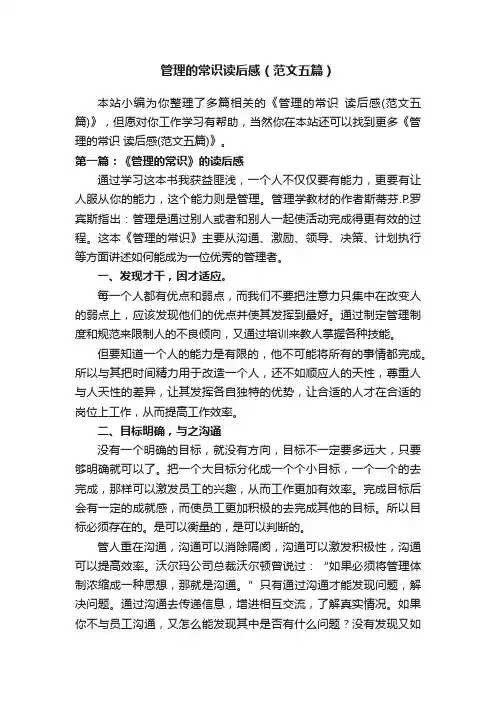 管理的常识读后感（范文五篇）

本站小编为你整理了多篇相关的《管理的常识 读后感(范文五篇)》，但愿对你工作学习有帮助，当然你在本站还可以找到更多《管理的常识 读后感(范文五篇)》。

第一篇：《管理的常识》的读后感

通过学习这本书我获益匪浅，一个人不仅仅要有能力，更要有让人服从你的能力，这个能力则是管理。管理学教材的作者斯蒂芬.P.罗宾斯指出：管理是通过别人或者和别人一起使活动完成得更有效的过程。这本《管理的常识》主要从沟通、激励、领导、决策、计划执行等方面讲述如何能成为一位优秀的管理者。

一、发现才干，因才适应。

每一个人都有优点和弱点，而我们不要把注意力只集中在改变人的弱点上，应该发现他们的优点并使其发挥到最好。通过制定管理制度和规范来限制人的不良倾向，又通过培训来教人掌握各种技能。

但要知道一个人的能力是有限的，他不可能将所有的事情都完成。所以与其把时间精力用于改造一个人，还不如顺应人的天性，尊重人与人天性的差异，让其发挥各自独特的优势，让合适的人才在合适的岗位上工作，从而提高工作效率。

二、目标明确，与之沟通

没有一个明确的目标，就没有方向，目标不一定要多远大，只要够明确就可以了。把一个大目标分化成一个个小目标，一个一个的去完成，那样可以激发员工的兴趣，从而工作更加有效率。完成目标后会有一定的成就感，而使员工更加积极的去完成其他的目标。所以目标必须存在的。是可以衡量的，是可以判断的。

管人重在沟通，沟通可以消除隔阂，沟通可以激发积极性，沟通可以提高效率。沃尔玛公司总裁沃尔顿曾说过：“如果必须将管理体制浓缩成一种思想，那就是沟通。”只有通过沟通才能发现问题，解决问题。通过沟通去传递信息，增进相互交流，了解真实情况。如果你不与员工沟通，又怎么能发现其中是否有什么问题？没有发现又如